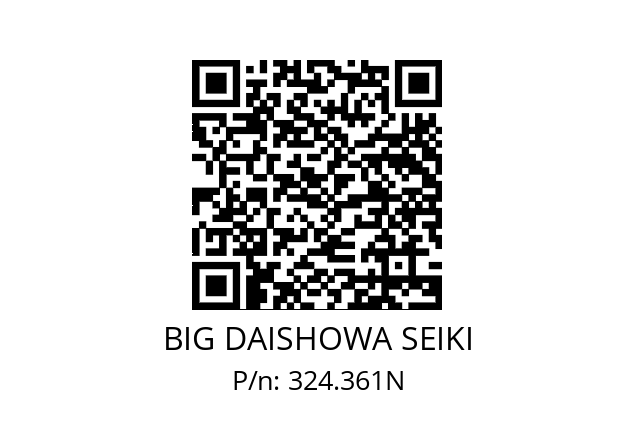 BIG DAISHOWA SEIKI
P/n: 324.361N